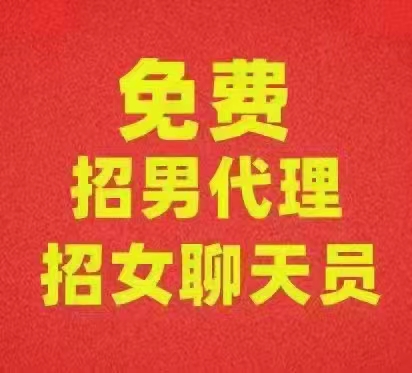 免费
招男代理
招女聊天员